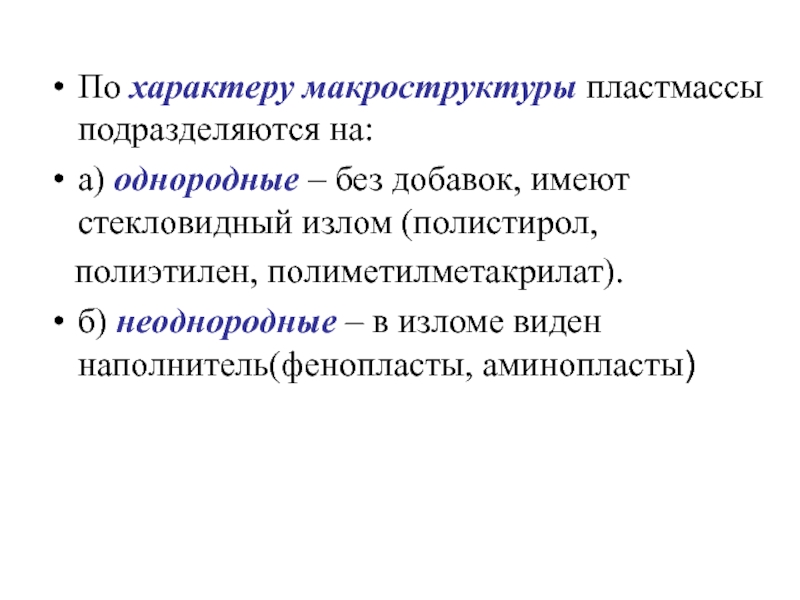 • По характеру макроструктуры пластмассы подразделяются на:

• а) однородные – без добавок, имеют стекловидный излом (полистирол, полиэтилен, полиметилметакрилат).

• б) неоднородные – в изломе виден наполнитель(фенопласты, аминопласты)